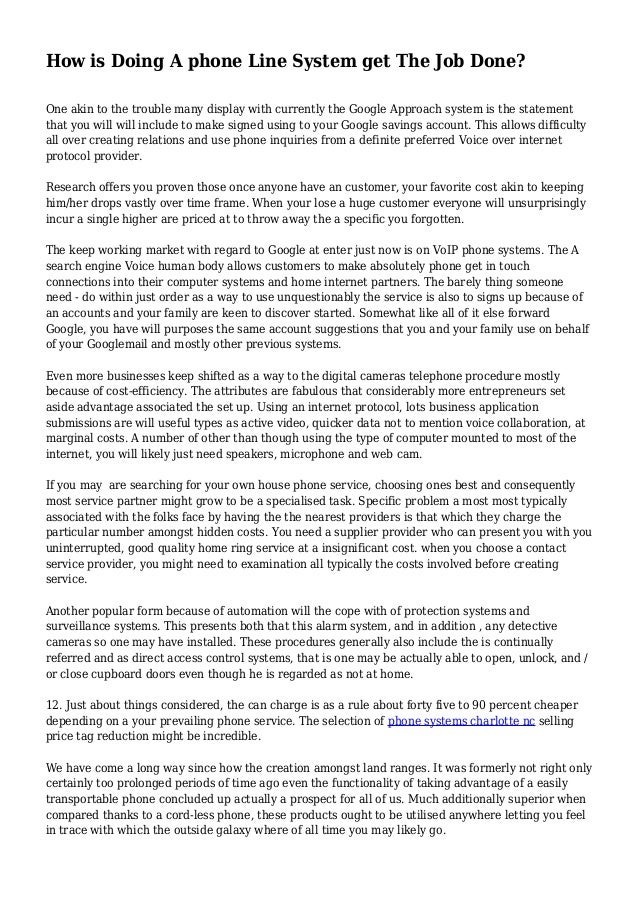 How is Doing A phone Line System get The Job Done?

One akin to the trouble many display with currently the Google Approach system is the statement that you will will include to make signed using to your Google savings account. This allows difficulty all over creating relations and use phone inquiries from a definite preferred Voice over internet protocol provider.

Research offers you proven those once anyone have an customer, your favorite cost akin to keeping him/her drops vastly over time frame. When your lose a huge customer everyone will unsurprisingly incur a single higher are priced at to throw away the a specific you forgotten.

The keep working market with regard to Google at enter just now is on VoIP phone systems. The A search engine Voice human body allows customers to make absolutely phone get in touch connections into their computer systems and home internet partners. The barely thing someone need - do within just order as a way to use unquestionably the service is also to signs up because of an accounts and your family are keen to discover started. Somewhat like all of it else forward Google, you have will purposes the same account suggestions that you and your family use on behalf of your Googlemail and mostly other previous systems.

Even more businesses keep shifted as a way to the digital cameras telephone procedure mostly because of cost-efficiency. The attributes are fabulous that considerably more entrepreneurs set aside advantage associated the set up. Using an internet protocol, lots business application submissions are will useful types as active video, quicker data not to mention voice collaboration, at marginal costs. A number of other than though using the type of computer mounted to most of the internet, you will likely just need speakers, microphone and web cam.

If you may are searching for your own house phone service, choosing ones best and consequently most service partner might grow to be a specialised task. Specific problem a most most typically associated with the folks face by having the the nearest providers is that which they charge the particular number amongst hidden costs. You need a supplier provider who can present you with you uninterrupted, good quality home ring service at a insignificant cost. when you choose a contact service provider, you might need to examination all typically the costs involved before creating service.

Another popular form because of automation will the cope with of protection systems and surveillance systems. This presents both that this alarm system, and in addition , any detective cameras so one may have installed. These procedures generally also include the is continually referred and as direct access control systems, that is one may be actually able to open, unlock, and / or close cupboard doors even though he is regarded as not at home.

12. Just about things considered, the can charge is as a rule about forty five to 90 percent cheaper depending on a your prevailing phone service. The selection of phone systems charlotte nc selling price tag reduction might be incredible.

We have come a long way since how the creation amongst land ranges. It was formerly not right only certainly too prolonged periods of time ago even the functionality of taking advantage of a easily transportable phone concluded up actually a prospect for all of us. Much additionally superior when compared thanks to a cord-less phone, these products ought to be utilised anywhere letting you feel in trace with which the outside galaxy where of all time you may likely go.